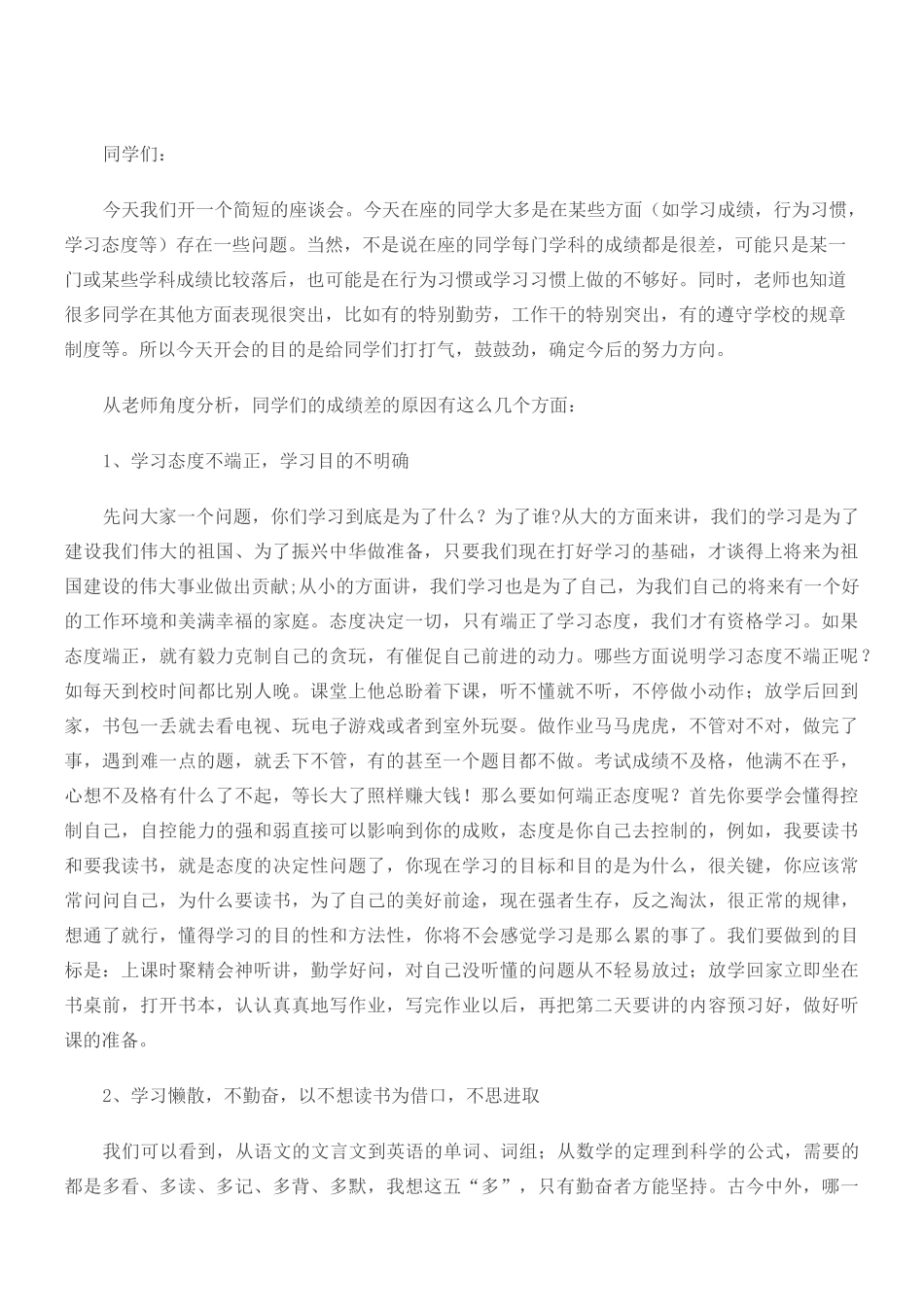 同学们：

今天我们开一个简短的座谈会。今天在座的同学大多是在某些方面（如学习成绩，行为习惯，学习态度等）存在一些问题。当然，不是说在座的同学每门学科的成绩都是很差，可能只是某一门或某些学科成绩比较落后，也可能是在行为习惯或学习习惯上做的不够好。同时，老师也知道很多同学在其他方面表现很突出，比如有的特别勤劳，工作干的特别突出，有的遵守学校的规章制度等。所以今天开会的目的是给同学们打打气，鼓鼓劲，确定今后的努力方向。

从老师角度分析，同学们的成绩差的原因有这么几个方面：

1、学习态度不端正，学习目的不明确

先问大家一个问题，你们学习到底是为了什么？为了谁?从大的方面来讲，我们的学习是为了建设我们伟大的祖国、为了振兴中华做准备，只要我们现在打好学习的基础，才谈得上将来为祖国建设的伟大事业做出贡献;从小的方面讲，我们学习也是为了自己，为我们自己的将来有一个好的工作环境和美满幸福的家庭。态度决定一切，只有端正了学习态度，我们才有资格学习。如果态度端正，就有毅力克制自己的贪玩，有催促自己前进的动力。哪些方面说明学习态度不端正呢？如每天到校时间都比别人晚。课堂上他总盼着下课，听不懂就不听，不停做小动作；放学后回到家，书包一丢就去看电视、玩电子游戏或者到室外玩耍。做作业马马虎虎，不管对不对，做完了事，遇到难一点的题，就丢下不管，有的甚至一个题目都不做。考试成绩不及格，他满不在乎，心想不及格有什么了不起，等长大了照样赚大钱！那么要如何端正态度呢？首先你要学会懂得控制自己，自控能力的强和弱直接可以影响到你的成败，态度是你自己去控制的，例如，我要读书和要我读书，就是态度的决定性问题了，你现在学习的目标和目的是为什么，很关键，你应该常常问问自己，为什么要读书，为了自己的美好前途，现在强者生存，反之淘汰，很正常的规律，想通了就行，懂得学习的目的性和方法性，你将不会感觉学习是那么累的事了。我们要做到的目标是：上课时聚精会神听讲，勤学好问，对自己没听懂的问题从不轻易放过；放学回家立即坐在书桌前，打开书本，认认真真地写作业，写完作业以后，再把第二天要讲的内容预习好，做好听课的准备。

2、学习懒散，不勤奋，以不想读书为借口，不思进取

我们可以看到，从语文的文言文到英语的单词、词组；从数学的定理到科学的公式，需要的都是多看、多读、多记、多背、多默，我想这五“多”，只有勤奋者方能坚持。古今中外，哪一